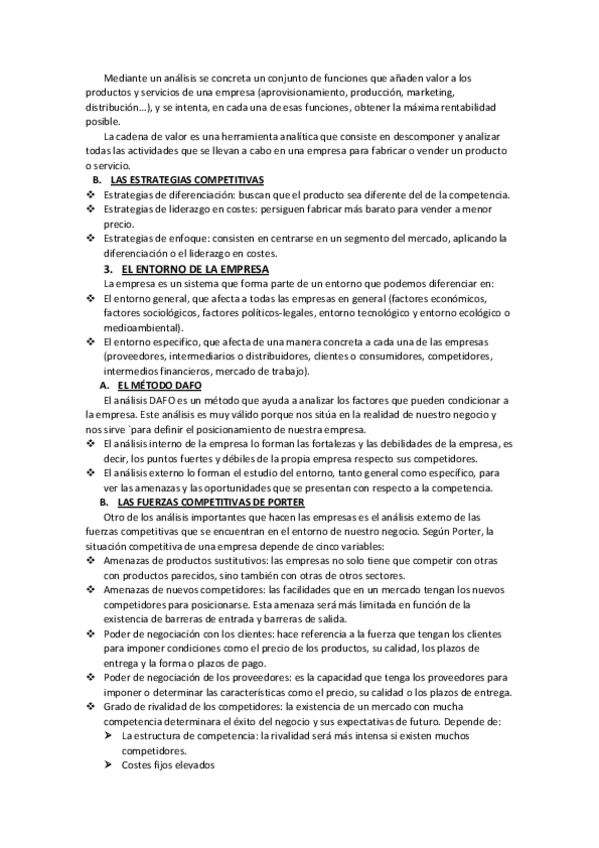 Mediante un análisis se concreta un conjunto de funciones que añaden valor a los productos y servicios de una empresa (aprovisionamiento, producción, marketing, distribución…), y se intenta, en cada una de esas funciones, obtener la máxima rentabilidad posible.

La cadena de valor es una herramienta analítica que consiste en descomponer y analizar todas las actividades que se llevan a cabo en una empresa para fabricar o vender un producto o servicio.

B. LAS ESTRATEGIAS COMPETITIVAS

❖ Estrategias de diferenciación: buscan que el producto sea diferente del de la competencia.
❖ Estrategias de liderazgo en costes: persiguen fabricar más barato para vender a menor precio.
❖ Estrategias de enfoque: consisten en centrarse en un segmento del mercado, aplicando la diferenciación o el liderazgo en costes.

3. EL ENTORNO DE LA EMPRESA

La empresa es un sistema que forma parte de un entorno que podemos diferenciar en:
❖ El entorno general, que afecta a todas las empresas en general (factores económicos, factores sociológicos, factores políticos-legales, entorno tecnológico y entorno ecológico o medioambiental).
❖ El entorno específico, que afecta de una manera concreta a cada una de las empresas (proveedores, intermediarios o distribuidores, clientes o consumidores, competidores, intermedios financieros, mercado de trabajo).

A. EL MÉTODO DAFO

El análisis DAFO es un método que ayuda a analizar los factores que pueden condicionar a la empresa. Este análisis es muy válido porque nos sitúa en la realidad de nuestro negocio y nos sirve `para definir el posicionamiento de nuestra empresa.
❖ El análisis interno de la empresa lo forman las fortalezas y las debilidades de la empresa, es decir, los puntos fuertes y débiles de la propia empresa respecto sus competidores.
❖ El análisis externo lo forman el estudio del entorno, tanto general como específico, para ver las amenazas y las oportunidades que se presentan con respecto a la competencia.

B. LAS FUERZAS COMPETITIVAS DE PORTER

Otro de los análisis importantes que hacen las empresas es el análisis externo de las fuerzas competitivas que se encuentran en el entorno de nuestro negocio. Según Porter, la situación competitiva de una empresa depende de cinco variables:
❖ Amenazas de productos sustitutivos: las empresas no solo tiene que competir con otras con productos parecidos, sino también con otras de otros sectores.
❖ Amenazas de nuevos competidores: las facilidades que en un mercado tengan los nuevos competidores para posicionarse. Esta amenaza será más limitada en función de la existencia de barreras de entrada y barreras de salida.
❖ Poder de negociación con los clientes: hace referencia a la fuerza que tengan los clientes para imponer condiciones como el precio de los productos, su calidad, los plazos de entrega y la forma o plazos de pago.
❖ Poder de negociación de los proveedores: es la capacidad que tenga los proveedores para imponer o determinar las características como el precio, su calidad o los plazos de entrega.
❖ Grado de rivalidad de los competidores: la existencia de un mercado con mucha competencia determinara el éxito del negocio y sus expectativas de futuro. Depende de:
➤ La estructura de competencia: la rivalidad será más intensa si existen muchos competidores.
➤ Costes fijos elevados